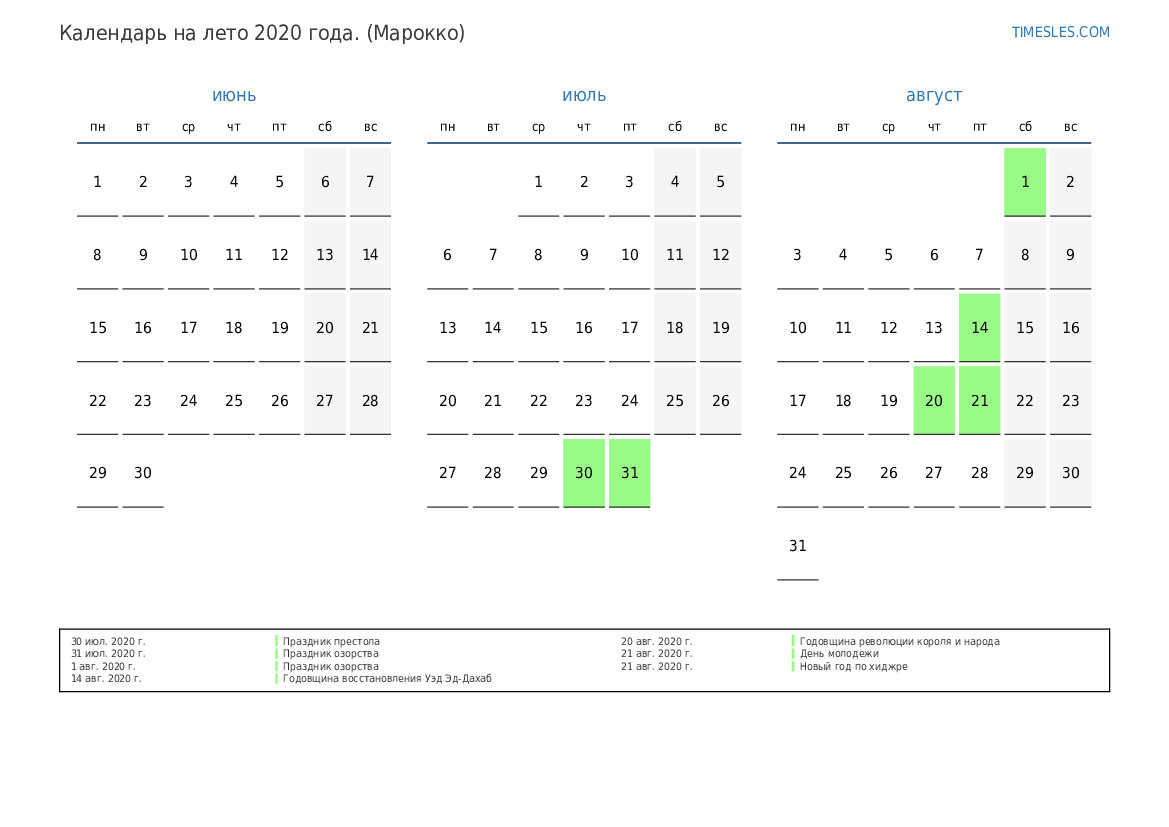 Календарь на лето 2020 года. (Марокко)

TIMESLES.COM

июнь

| пн | вт | ср | чт | пт | сб | вс |
|---|---|---|---|---|---|---|
| 1 | 2 | 3 | 4 | 5 | 6 | 7 |
| 8 | 9 | 10 | 11 | 12 | 13 | 14 |
| 15 | 16 | 17 | 18 | 19 | 20 | 21 |
| 22 | 23 | 24 | 25 | 26 | 27 | 28 |
| 29 | 30 | | | | | |

июль

| пн | вт | ср | чт | пт | сб | вс |
|---|---|---|---|---|---|---|
| | | 1 | 2 | 3 | 4 | 5 |
| 6 | 7 | 8 | 9 | 10 | 11 | 12 |
| 13 | 14 | 15 | 16 | 17 | 18 | 19 |
| 20 | 21 | 22 | 23 | 24 | 25 | 26 |
| 27 | 28 | 29 | 30 | 31 | | |

август

| пн | вт | ср | чт | пт | сб | вс |
|---|---|---|---|---|---|---|
| | | | | | 1 | 2 |
| 3 | 4 | 5 | 6 | 7 | 8 | 9 |
| 10 | 11 | 12 | 13 | 14 | 15 | 16 |
| 17 | 18 | 19 | 20 | 21 | 22 | 23 |
| 24 | 25 | 26 | 27 | 28 | 29 | 30 |
| 31 | | | | | | |

30 июл. 2020 г. Праздник престола
31 июл. 2020 г. Праздник озорства
1 авг. 2020 г. Праздник озорства
14 авг. 2020 г. Годовщина восстановления Уэд Эд-Дахаб
20 авг. 2020 г. Годовщина революции короля и народа
21 авг. 2020 г. День молодежи
21 авг. 2020 г. Новый год по хиджре